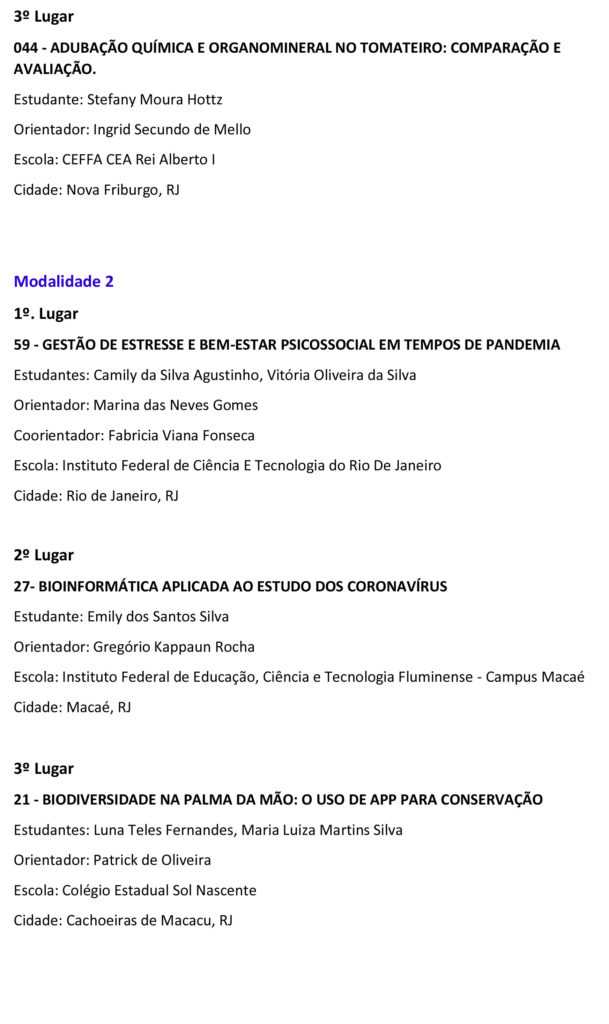 3º Lugar

044 - ADUBAÇÃO QUÍMICA E ORGANOMINERAL NO TOMATEIRO: COMPARAÇÃO E AVALIAÇÃO.

Estudante: Stefany Moura Hottz

Orientador: Ingrid Secundo de Mello

Escola: CEFFA CEA Rei Alberto I

Cidade: Nova Friburgo, RJ

Modalidade 2

1º. Lugar

59 - GESTÃO DE ESTRESSE E BEM-ESTAR PSICOSSOCIAL EM TEMPOS DE PANDEMIA

Estudantes: Camily da Silva Agustinho, Vitória Oliveira da Silva

Orientador: Marina das Neves Gomes

Coorientador: Fabricia Viana Fonseca

Escola: Instituto Federal de Ciência E Tecnologia do Rio De Janeiro

Cidade: Rio de Janeiro, RJ

2º Lugar

27- BIOINFORMÁTICA APLICADA AO ESTUDO DOS CORONAVÍRUS

Estudante: Emily dos Santos Silva

Orientador: Gregório Kappaun Rocha

Escola: Instituto Federal de Educação, Ciência e Tecnologia Fluminense - Campus Macaé

Cidade: Macaé, RJ

3º Lugar

21 - BIODIVERSIDADE NA PALMA DA MÃO: O USO DE APP PARA CONSERVAÇÃO

Estudantes: Luna Teles Fernandes, Maria Luiza Martins Silva

Orientador: Patrick de Oliveira

Escola: Colégio Estadual Sol Nascente

Cidade: Cachoeiras de Macacu, RJ